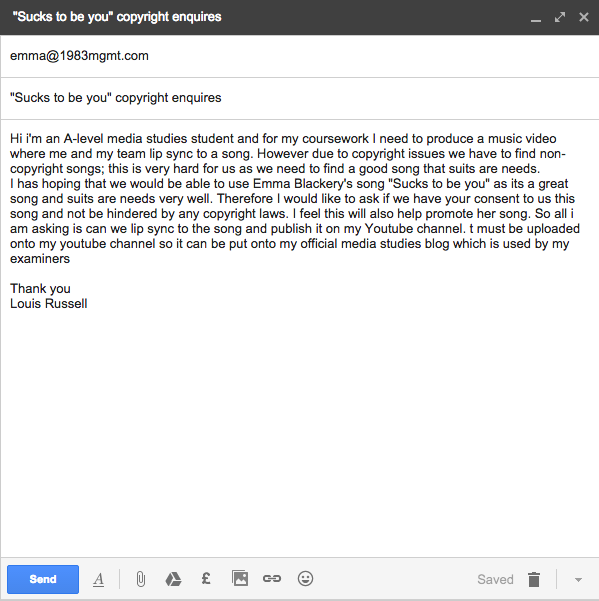 "Sucks to be you" copyright enquires

emma@1983mgmt.com

"Sucks to be you" copyright enquires

Hi i'm an A-level media studies student and for my coursework I need to produce a music video where me and my team lip sync to a song. However due to copyright issues we have to find non-copyright songs; this is very hard for us as we need to find a good song that suits are needs.
I has hoping that we would be able to use Emma Blackery's song "Sucks to be you" as its a great song and suits are needs very well. Therefore I would like to ask if we have your consent to us this song and not be hindered by any copyright laws. I feel this will also help promote her song. So all i am asking is can we lip sync to the song and publish it on my Youtube channel. t must be uploaded onto my youtube channel so it can be put onto my official media studies blog which is used by my examiners

Thank you
Louis Russell

Send

A

£

Saved